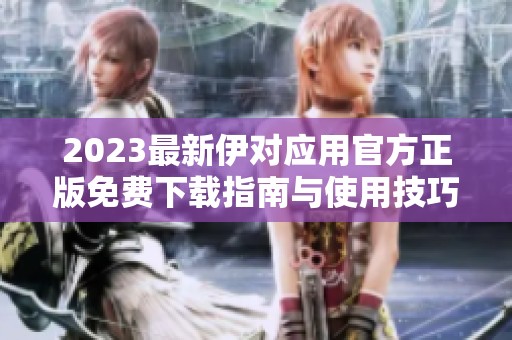 2023最新伊对应用官方正版免费下载指南与使用技巧